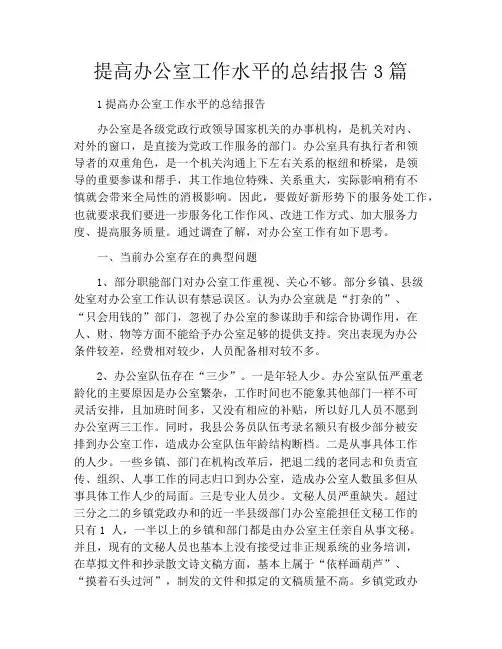 提高办公室工作水平的总结报告 3 篇

1 提高办公室工作水平的总结报告

办公室是各级党政行政领导国家机关的办事机构，是机关对内、对外的窗口，是直接为党政工作服务的部门。办公室具有执行者和领导者的双重角色，是一个机关沟通上下左右关系的枢纽和桥梁，是领导的重要参谋和帮手，其工作地位特殊、关系重大，实际影响稍有不慎就会带来全局性的消极影响。因此，要做好新形势下的服务处工作，也就要求我们要进一步服务化工作作风、改进工作方式、加大服务力度、提高服务质量。通过调查了解，对办公室工作有如下思考。

一、当前办公室存在的典型问题

1、部分职能部门对办公室工作重视、关心不够。部分乡镇、县级处室对办公室工作认识有禁忌误区。认为办公室就是“打杂的”、“只会用钱的”部门，忽视了办公室的参谋助手和综合协调作用，在人、财、物等方面不能给予办公室足够的提供支持。突出表现为办公条件较差，经费相对较少，人员配备相对较不多。

2、办公室队伍存在“三少”。一是年轻人少。办公室队伍严重老龄化的主要原因是办公室繁杂，工作时间也不能象其他部门一样不可灵活安排，且加班时间多，又没有相应的补贴，所以好几人员不愿到办公室两三工作。同时，我县公务员队伍考录名额只有极少部分被安排到办公室工作，造成办公室队伍年龄结构断档。二是从事具体工作的人少。一些乡镇、部门在机构改革后，把退二线的老同志和负责宣传、组织、人事工作的同志归口到办公室，造成办公室人数虽多但从事具体工作人少的局面。三是专业人员少。文秘人员严重缺失。超过三分之二的乡镇党政办和的近一半县级部门办公室能担任文秘工作的只有 1 人，一半以上的乡镇和部门都是由办公室主任亲自从事文秘。并且，现有的文秘人员也基本上没有接受过非正规系统的业务培训，在草拟文件和抄录散文诗文稿方面，基本上属于“依样画葫芦”、“摸着石头过河”，制发的文件和拟定的文稿质量不高。乡镇党政办